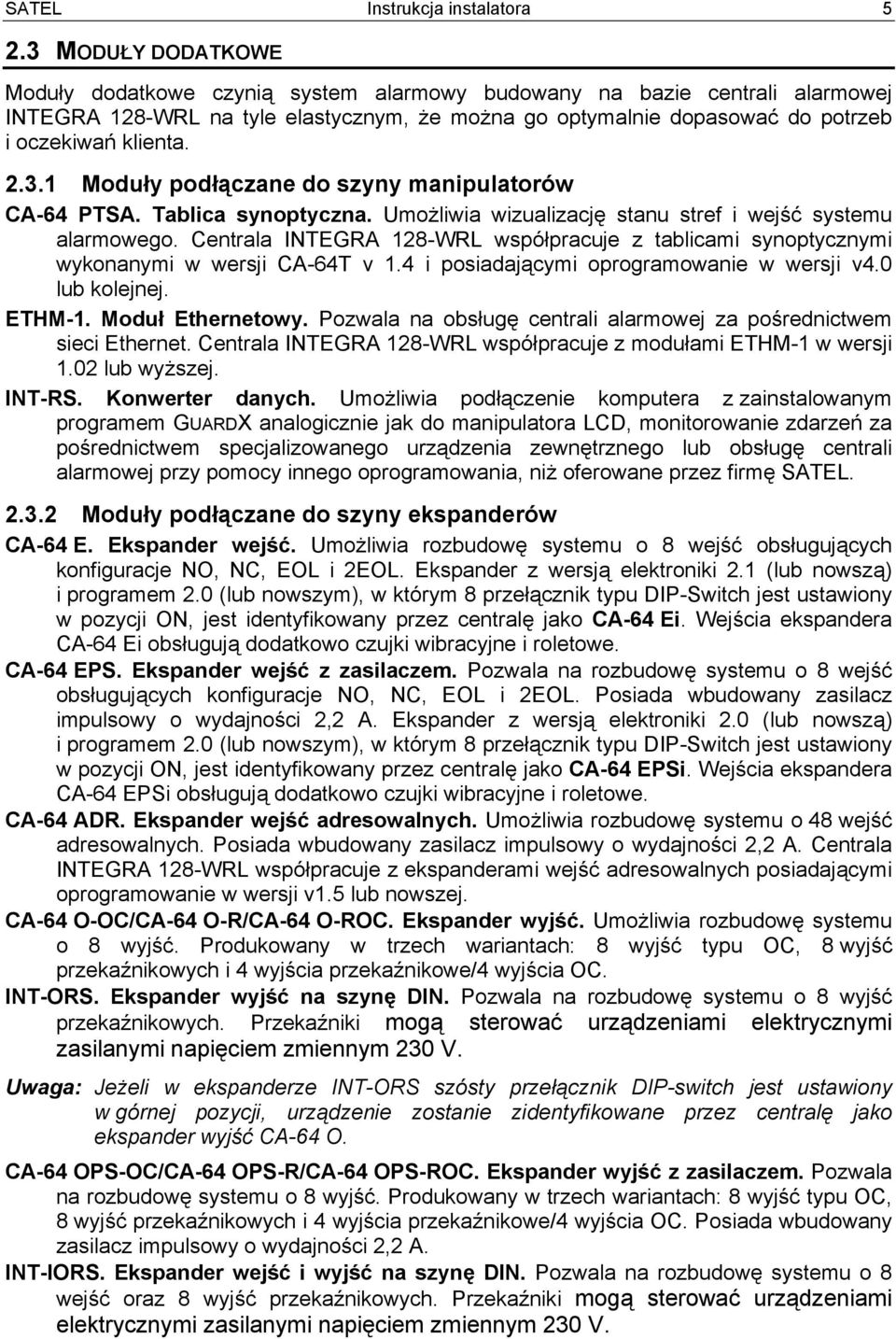 SATEL Instrukcja instalatora 5

2.3 MODUŁY DODATKOWE

Moduły dodatkowe czynią system alarmowy budowany na bazie centrali alarmowej INTEGRA 128-WRL na tyle elastycznym, że można go optymalnie dopasować do potrzeb i oczekiwań klienta.

2.3.1 Moduły podłączane do szyny manipulatorów

CA-64 PTSA. Tablica synoptyczna. Umożliwia wizualizację stanu stref i wejść systemu alarmowego. Centrala INTEGRA 128-WRL współpracuje z tablicami synoptycznymi wykonanymi w wersji CA-64T v 1.4 i posiadającymi oprogramowanie w wersji v4.0 lub kolejnej.

ETHM-1. Moduł Ethernetowy. Pozwala na obsługę centrali alarmowej za pośrednictwem sieci Ethernet. Centrala INTEGRA 128-WRL współpracuje z modułami ETHM-1 w wersji 1.02 lub wyższej.

INT-RS. Konwerter danych. Umożliwia podłączenie komputera z zainstalowanym programem GUARDX analogicznie jak do manipulatora LCD, monitorowanie zdarzeń za pośrednictwem specjalizowanego urządzenia zewnętrznego lub obsługę centrali alarmowej przy pomocy innego oprogramowania, niż oferowane przez firmę SATEL.

2.3.2 Moduły podłączane do szyny ekspanderów

CA-64 E. Ekspander wejść. Umożliwia rozbudowę systemu o 8 wejść obsługujących konfiguracje NO, NC, EOL i 2EOL. Ekspander z wersją elektroniki 2.1 (lub nowszą) i programem 2.0 (lub nowszym), w którym 8 przełącznik typu DIP-Switch jest ustawiony w pozycji ON, jest identyfikowany przez centralę jako CA-64 Ei. Wejścia ekspandera CA-64 Ei obsługują dodatkowo czujki wibracyjne i roletowe.

CA-64 EPS. Ekspander wejść z zasilaczem. Pozwala na rozbudowę systemu o 8 wejść obsługujących konfiguracje NO, NC, EOL i 2EOL. Posiada wbudowany zasilacz impulsowy o wydajności 2,2 A. Ekspander z wersją elektroniki 2.0 (lub nowszą) i programem 2.0 (lub nowszym), w którym 8 przełącznik typu DIP-Switch jest ustawiony w pozycji ON, jest identyfikowany przez centralę jako CA-64 EPSi. Wejścia ekspandera CA-64 EPSi obsługują dodatkowo czujki wibracyjne i roletowe.

CA-64 ADR. Ekspander wejść adresowalnych. Umożliwia rozbudowę systemu o 48 wejść adresowalnych. Posiada wbudowany zasilacz impulsowy o wydajności 2,2 A. Centrala INTEGRA 128-WRL współpracuje z ekspanderami wejść adresowalnych posiadającymi oprogramowanie w wersji v1.5 lub nowszej.

CA-64 O-OC/CA-64 O-R/CA-64 O-ROC. Ekspander wyjść. Umożliwia rozbudowę systemu o 8 wyjść. Produkowany w trzech wariantach: 8 wyjść typu OC, 8 wyjść przekaźnikowych i 4 wyjścia przekaźnikowe/4 wyjścia OC.

INT-ORS. Ekspander wyjść na szynę DIN. Pozwala na rozbudowę systemu o 8 wyjść przekaźnikowych. Przekaźniki mogą sterować urządzeniami elektrycznymi zasilanymi napięciem zmiennym 230 V.

Uwaga: Jeżeli w ekspanderze INT-ORS szósty przełącznik DIP-switch jest ustawiony w górnej pozycji, urządzenie zostanie zidentyfikowane przez centralę jako ekspander wyjść CA-64 O.

CA-64 OPS-OC/CA-64 OPS-R/CA-64 OPS-ROC. Ekspander wyjść z zasilaczem. Pozwala na rozbudowę systemu o 8 wyjść. Produkowany w trzech wariantach: 8 wyjść typu OC, 8 wyjść przekaźnikowych i 4 wyjścia przekaźnikowe/4 wyjścia OC. Posiada wbudowany zasilacz impulsowy o wydajności 2,2 A.

INT-IORS. Ekspander wejść i wyjść na szynę DIN. Pozwala na rozbudowę systemu o 8 wejść oraz 8 wyjść przekaźnikowych. Przekaźniki mogą sterować urządzeniami elektrycznymi zasilanymi napięciem zmiennym 230 V.